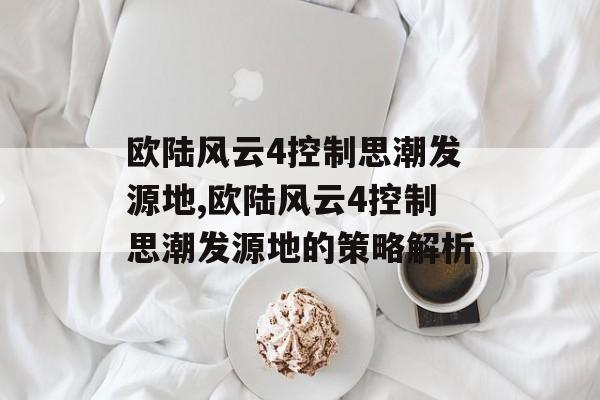 欧陆风云4控制思潮发源地,欧陆风云4控制思潮发源地的策略解析